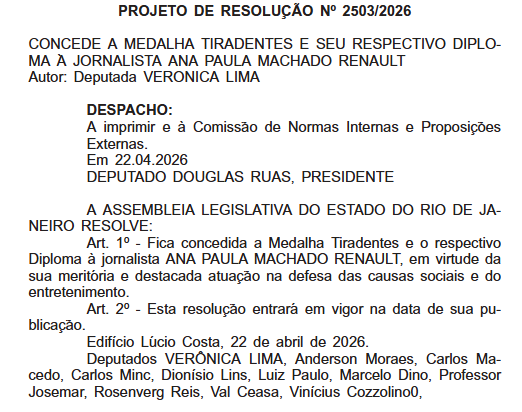 PROJETO DE RESOLUÇÃO Nº 2503/2026

CONCEDE A MEDALHA TIRADENTES E SEU RESPECTIVO DIPLOMA À JORNALISTA ANA PAULA MACHADO RENAULT
Autor: Deputada VERONICA LIMA

DESPACHO:
A imprimir e à Comissão de Normas Internas e Proposições Externas.
Em 22.04.2026
DEPUTADO DOUGLAS RUAS, PRESIDENTE

A ASSEMBLEIA LEGISLATIVA DO ESTADO DO RIO DE JANEIRO RESOLVE:
Art. 1º - Fica concedida a Medalha Tiradentes e o respectivo Diploma à jornalista ANA PAULA MACHADO RENAULT, em virtude da sua meritória e destacada atuação na defesa das causas sociais e do entretenimento.
Art. 2º - Esta resolução entrará em vigor na data de sua publicação.
Edifício Lúcio Costa, 22 de abril de 2026.
Deputados VERÔNICA LIMA, Anderson Moraes, Carlos Macedo, Carlos Minc, Dionísio Lins, Luiz Paulo, Marcelo Dino, Professor Josemar, Rosenverg Reis, Val Ceasa, Vinícius Cozzolino0,